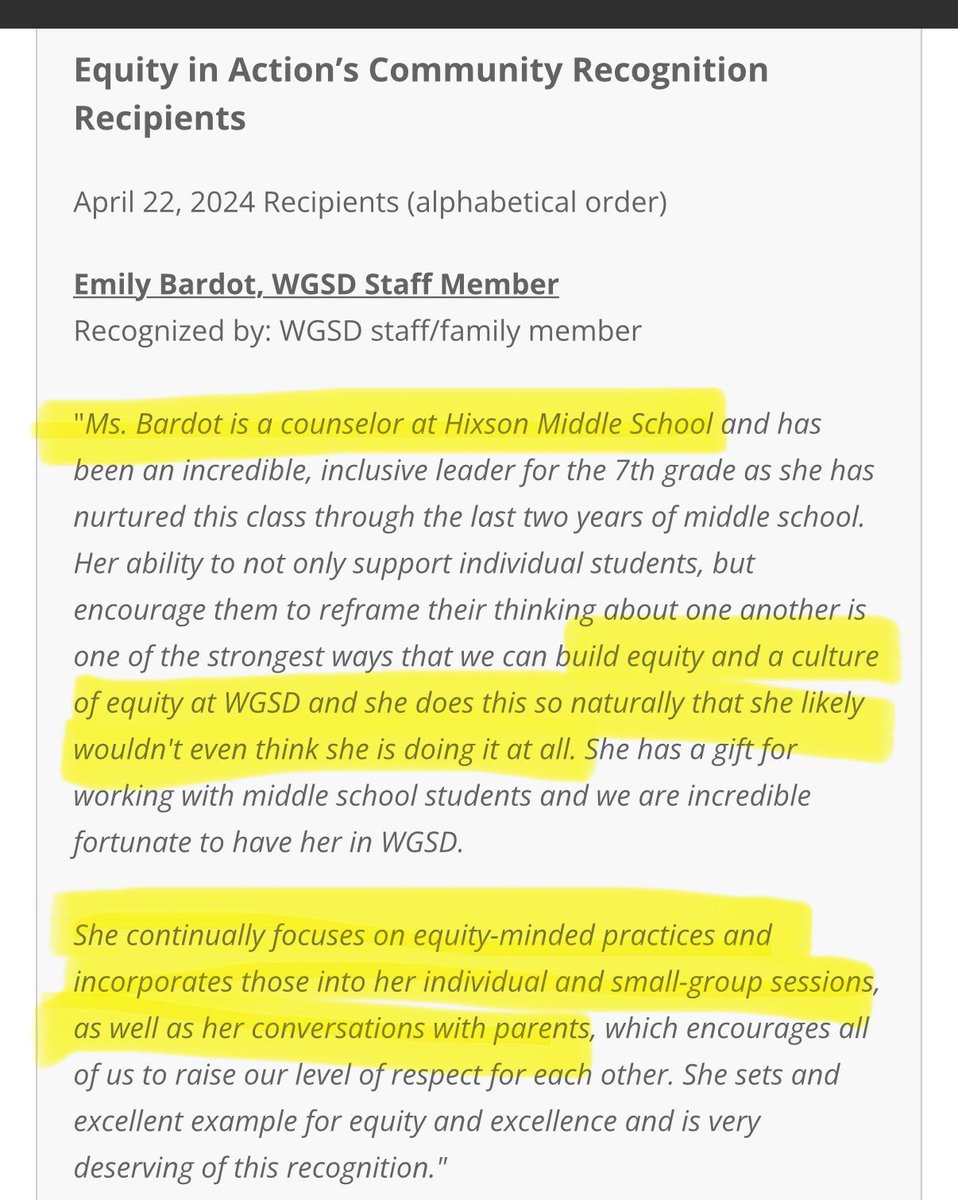 Equity in Action's Community Recognition Recipients

April 22, 2024 Recipients (alphabetical order)

Emily Bardot, WGSD Staff Member
Recognized by: WGSD staff/family member

"Ms. Bardot is a counselor at Hixson Middle School and has been an incredible, inclusive leader for the 7th grade as she has nurtured this class through the last two years of middle school. Her ability to not only support individual students, but encourage them to reframe their thinking about one another is one of the strongest ways that we can build equity and a culture of equity at WGSD and she does this so naturally that she likely wouldn't even think she is doing it at all. She has a gift for working with middle school students and we are incredible fortunate to have her in WGSD.

She continually focuses on equity-minded practices and incorporates those into her individual and small-group sessions, as well as her conversations with parents, which encourages all of us to raise our level of respect for each other. She sets and excellent example for equity and excellence and is very deserving of this recognition."